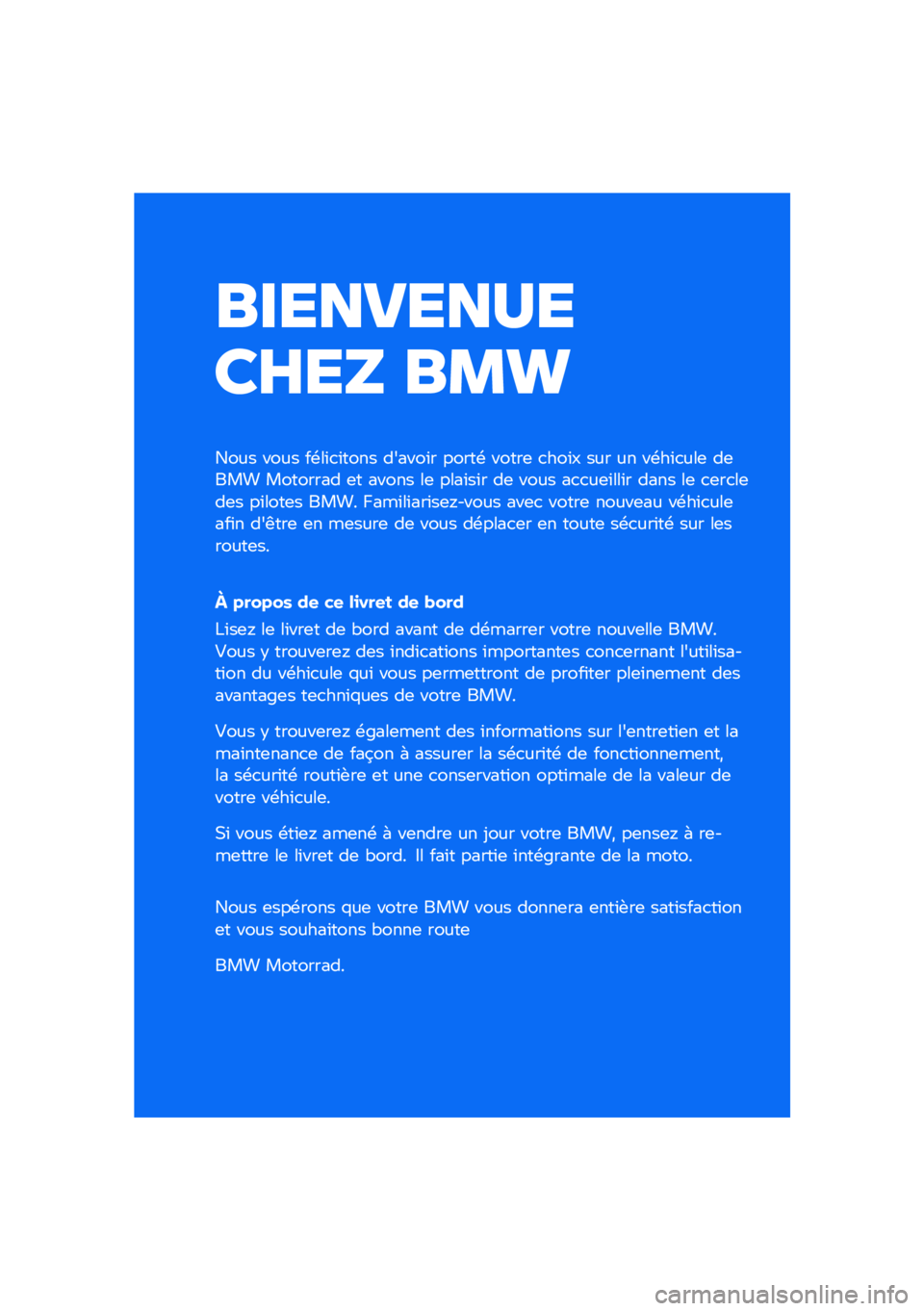 BIENVENUE CHEZ BMW

Nous vous félicitons d'avoir porté votre choix sur un véhicule de BMW Motorrad et avons le plaisir de vous accueillir dans le cercle des pilotes BMW. Familiarisez-vous avec votre nouveau véhicule afin d'être en mesure de vous déplacer en toute sécurité sur les routes.

À propos de ce livret de bord

Lisez le livret de bord avant de démarrer votre nouvelle BMW. Vous y trouverez des indications importantes concernant l'utilisation du véhicule qui vous permettront de profiter pleinement des avantages techniques de votre BMW.

Vous y trouverez également des informations sur l'entretien et la maintenance de façon à assurer la sécurité de fonctionnement, la sécurité routière et une conservation optimale de la valeur de votre véhicule.

Si vous étiez amené à vendre un jour votre BMW, pensez à remettre le livret de bord. Il fait partie intégrante de la moto.

Nous espérons que votre BMW vous donnera entière satisfaction et vous souhaitons bonne route

BMW Motorrad.

carmanualsonline.info